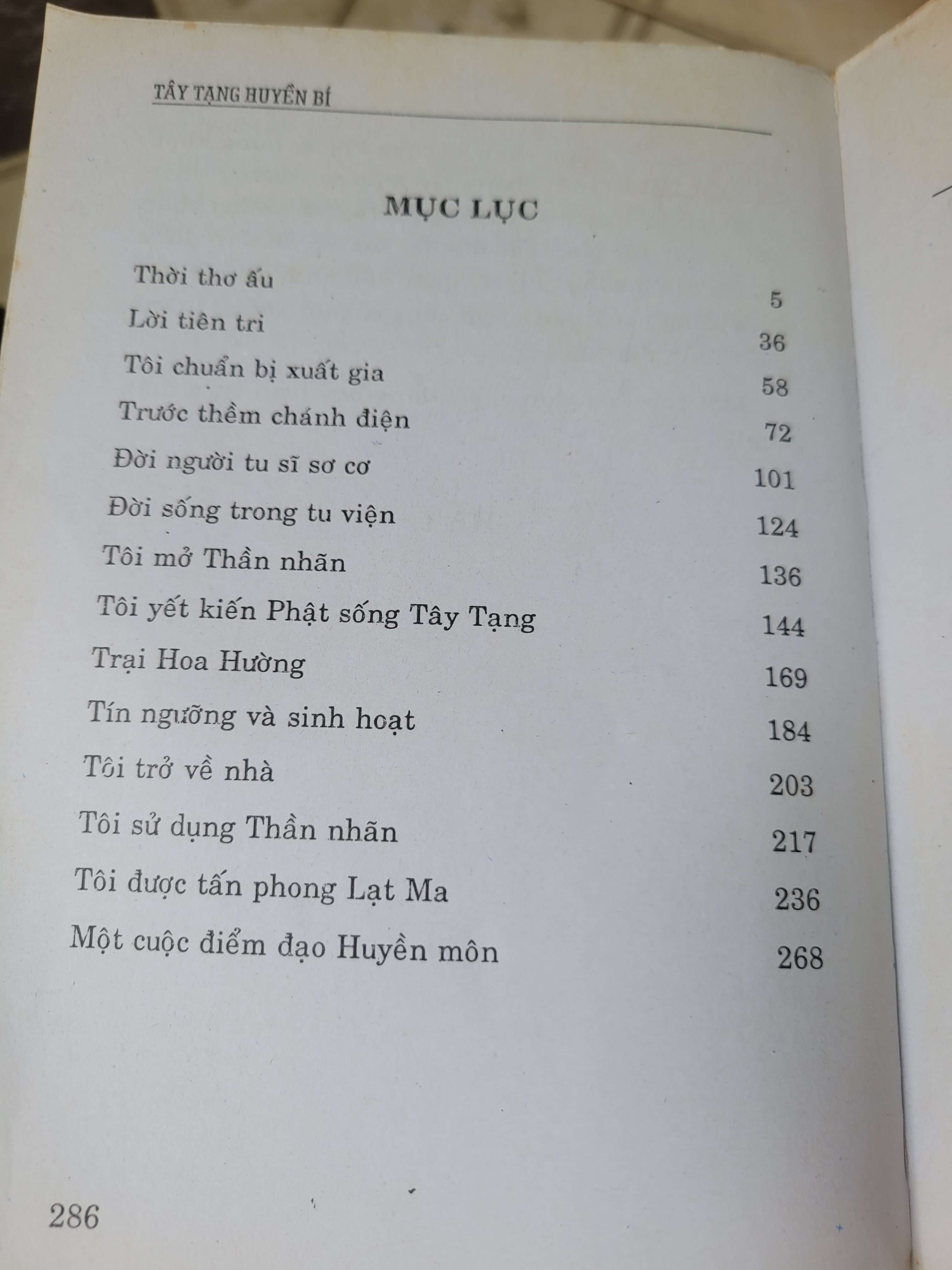 TÂY TẠNG HUYỀN BÍ

MỤC LỤC

Thời thơ ấu 5
Lời tiên tri 36
Tôi chuẩn bị xuất gia 58
Trước thềm chánh điện 72
Đời người tu sĩ sơ cơ 101
Đời sống trong tu viện 124
Tôi mở Thần nhãn 136
Tôi yết kiến Phật sống Tây Tạng 144
Trại Hoa Hường 169
Tín ngưỡng và sinh hoạt 184
Tôi trở về nhà 203
Tôi sử dụng Thần nhãn 217
Tôi được tấn phong Lạt Ma 236
Một cuộc điểm đạo Huyền môn 268

286